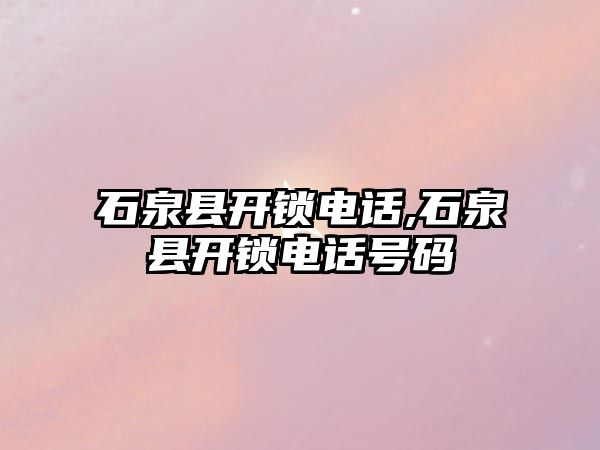 石泉县开锁电话,石泉县开锁电话号码